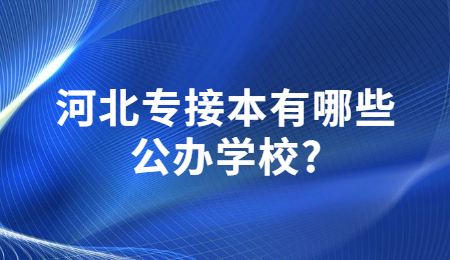 河北专接本有哪些公办学校?